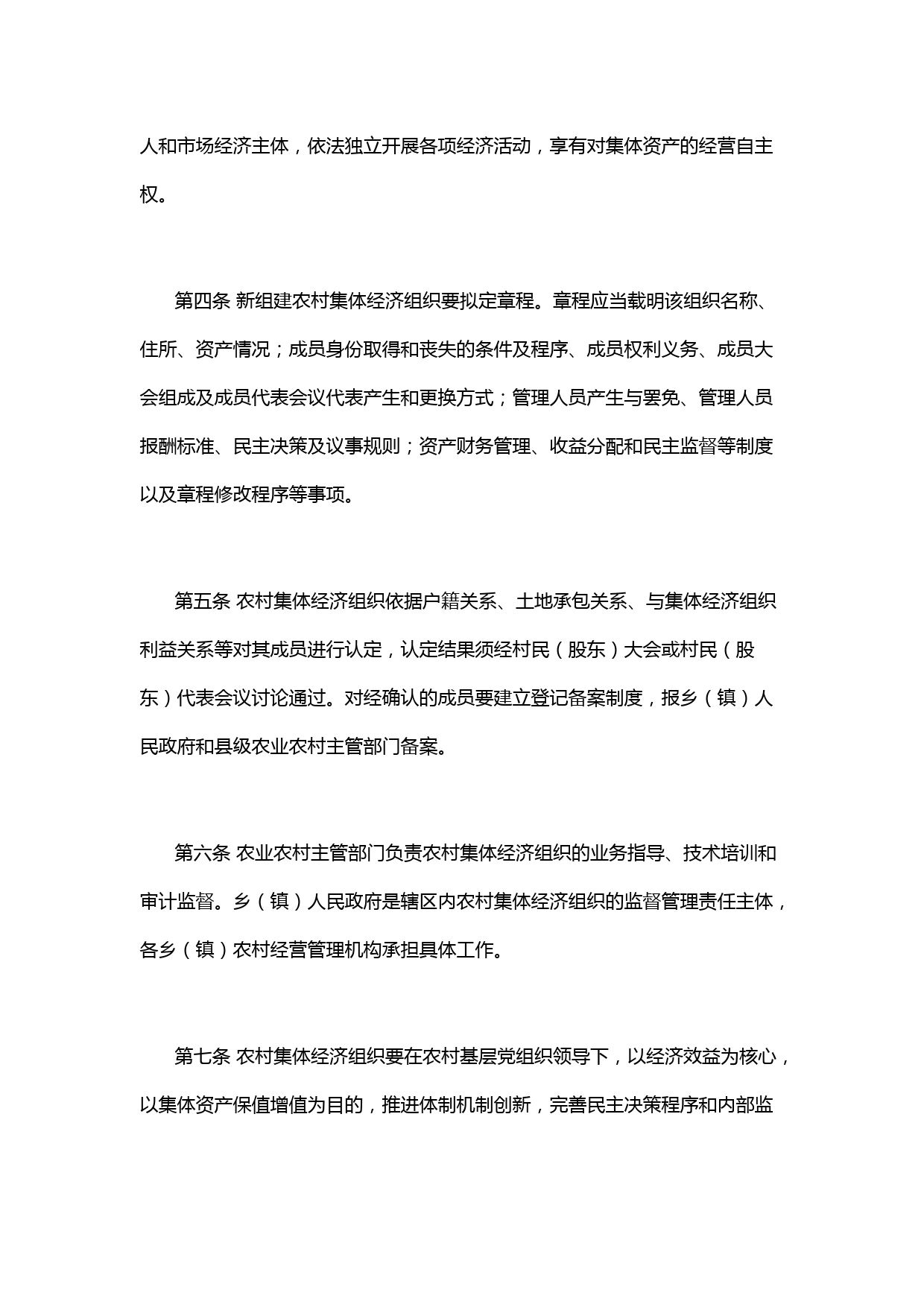 人和市场经济主体，依法独立开展各项经济活动，享有对集体资产的经营自主权。

第四条 新组建农村集体经济组织要拟定章程。章程应当载明该组织名称、住所、资产情况；成员身份取得和丧失的条件及程序、成员权利义务、成员大会组成及成员代表会议代表产生和更换方式；管理人员产生与罢免、管理人员报酬标准、民主决策及议事规则；资产财务管理、收益分配和民主监督等制度以及章程修改程序等事项。

第五条 农村集体经济组织依据户籍关系、土地承包关系、与集体经济组织利益关系等对其成员进行认定，认定结果须经村民（股东）大会或村民（股东）代表会议讨论通过。对经确认的成员要建立登记备案制度，报乡（镇）人民政府和县级农业农村主管部门备案。

第六条 农业农村主管部门负责农村集体经济组织的业务指导、技术培训和审计监督。乡（镇）人民政府是辖区内农村集体经济组织的监督管理责任主体，各乡（镇）农村经营管理机构承担具体工作。

第七条 农村集体经济组织要在农村基层党组织领导下，以经济效益为核心，以集体资产保值增值为目的，推进体制机制创新，完善民主决策程序和内部监